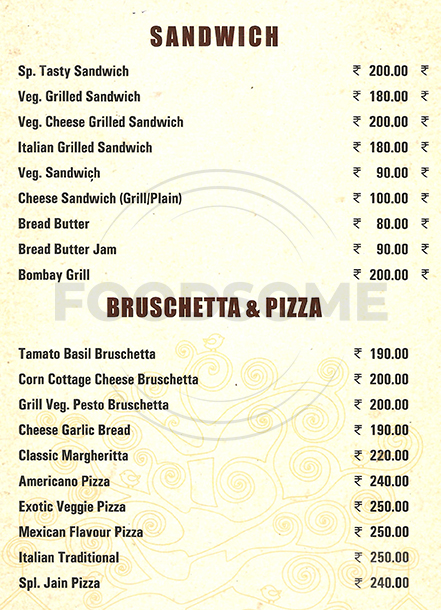 SANDWICH

| | | |
|---|---|---|
| Sp. Tasty Sandwich | ₹ 200.00 | ₹ |
| Veg. Grilled Sandwich | ₹ 180.00 | ₹ |
| Veg. Cheese Grilled Sandwich | ₹ 200.00 | ₹ |
| Italian Grilled Sandwich | ₹ 180.00 | ₹ |
| Veg. Sandwich | ₹ 90.00 | ₹ |
| Cheese Sandwich (Grill/Plain) | ₹ 100.00 | ₹ |
| Bread Butter | ₹ 80.00 | ₹ |
| Bread Butter Jam | ₹ 90.00 | ₹ |
| Bombay Grill | ₹ 200.00 | ₹ |

FOODSOME

BRUSCHETTA & PIZZA

| | |
|---|---|
| Tamato Basil Bruschetta | ₹ 190.00 |
| Corn Cottage Cheese Bruschetta | ₹ 200.00 |
| Grill Veg. Pesto Bruschetta | ₹ 200.00 |
| Cheese Garlic Bread | ₹ 190.00 |
| Classic Margheritta | ₹ 220.00 |
| Americano Pizza | ₹ 240.00 |
| Exotic Veggie Pizza | ₹ 250.00 |
| Mexican Flavour Pizza | ₹ 250.00 |
| Italian Traditional | ₹ 250.00 |
| Spl. Jain Pizza | ₹ 240.00 |